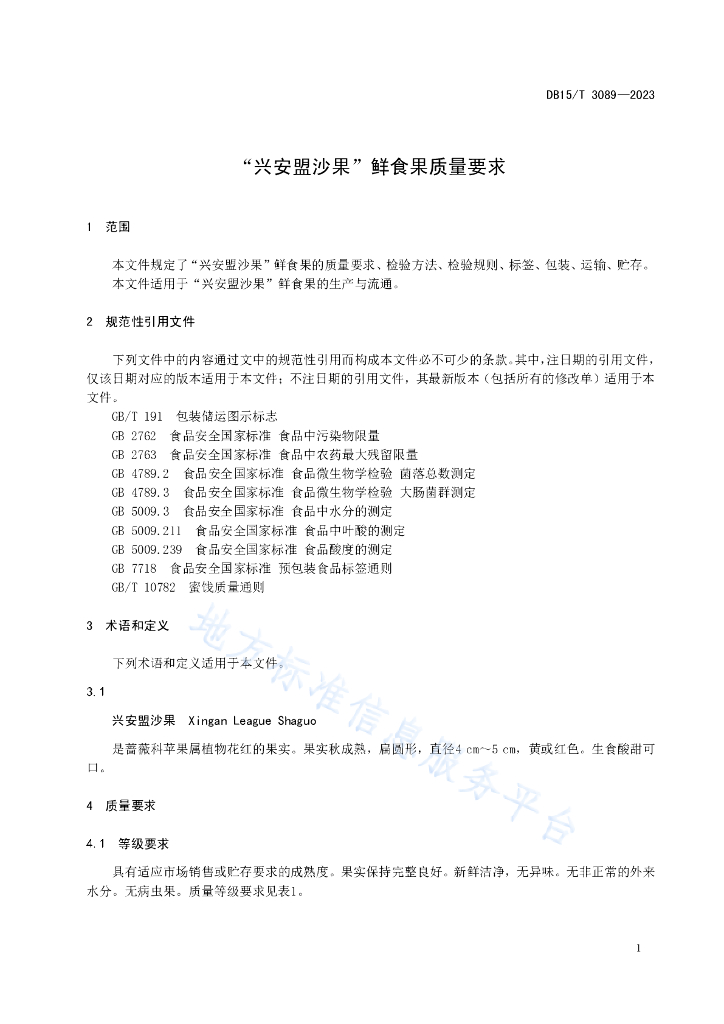 DB15/T 3089—2023

“兴安盟沙果”鲜食果质量要求

1 范围

本文件规定了“兴安盟沙果”鲜食果的质量要求、检验方法、检验规则、标签、包装、运输、贮存。
本文件适用于“兴安盟沙果”鲜食果的生产与流通。

2 规范性引用文件

下列文件中的内容通过文中的规范性引用而构成本文件必不可少的条款。其中，注日期的引用文件，仅该日期对应的版本适用于本文件；不注日期的引用文件，其最新版本（包括所有的修改单）适用于本文件。

GB/T 191 包装储运图示标志
GB 2762 食品安全国家标准 食品中污染物限量
GB 2763 食品安全国家标准 食品中农药最大残留限量
GB 4789.2 食品安全国家标准 食品微生物学检验 菌落总数测定
GB 4789.3 食品安全国家标准 食品微生物学检验 大肠菌群测定
GB 5009.3 食品安全国家标准 食品中水分的测定
GB 5009.211 食品安全国家标准 食品中叶酸的测定
GB 5009.239 食品安全国家标准 食品酸度的测定
GB 7718 食品安全国家标准 预包装食品标签通则
GB/T 10782 蜜饯质量通则

3 术语和定义

下列术语和定义适用于本文件。

3.1

兴安盟沙果 Xingan League Shaguo

是蔷薇科苹果属植物花红的果实。果实秋成熟，扁圆形，直径4 cm~5 cm，黄或红色。生食酸甜可口。

4 质量要求

4.1 等级要求

具有适应市场销售或贮存要求的成熟度。果实保持完整良好。新鲜洁净，无异味。无非正常的外来水分。无病虫果。质量等级要求见表1。

地方标准信息服务平台

1